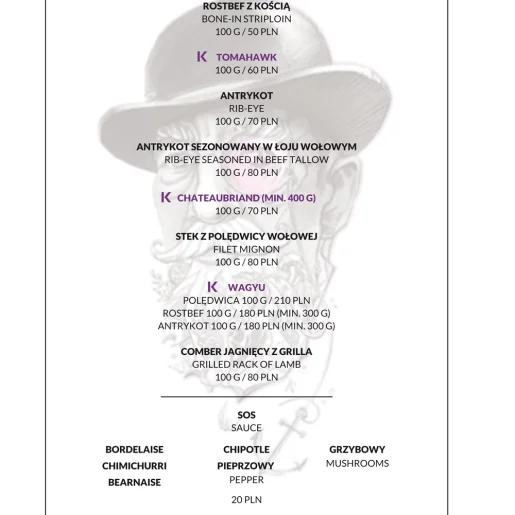 ROSTBEF Z KOŚCIĄ
BONE-IN STRIPLOIN
100 G / 50 PLN

K TOMAHAWK
100 G / 60 PLN

ANTRYKOT
RIB-EYE
100 G / 70 PLN

ANTRYKOT SEZONOWANY W ŁOJU WOŁOWYM
RIB-EYE SEASONED IN BEEF TALLOW
100 G / 80 PLN

K CHATEAUBRIAND (MIN. 400 G)
100 G / 70 PLN

STEK Z POLĘDWICY WOŁOWEJ
FILET MIGNON
100 G / 80 PLN

K WAGYU
POLĘDWICA 100 G / 210 PLN
ROSTBEF 100 G / 180 PLN (MIN. 300 G)
ANTRYKOT 100 G / 180 PLN (MIN. 300 G)

COMBER JAGNIĘCY Z GRILLA
GRILLED RACK OF LAMB
100 G / 80 PLN

SOS
SAUCE

BORDELAISE
CHIMICHURRI
BEARNAISE

CHIPOTLE
PIEPRZOWY
PEPPER

GRZYBOWY
MUSHROOMS

20 PLN